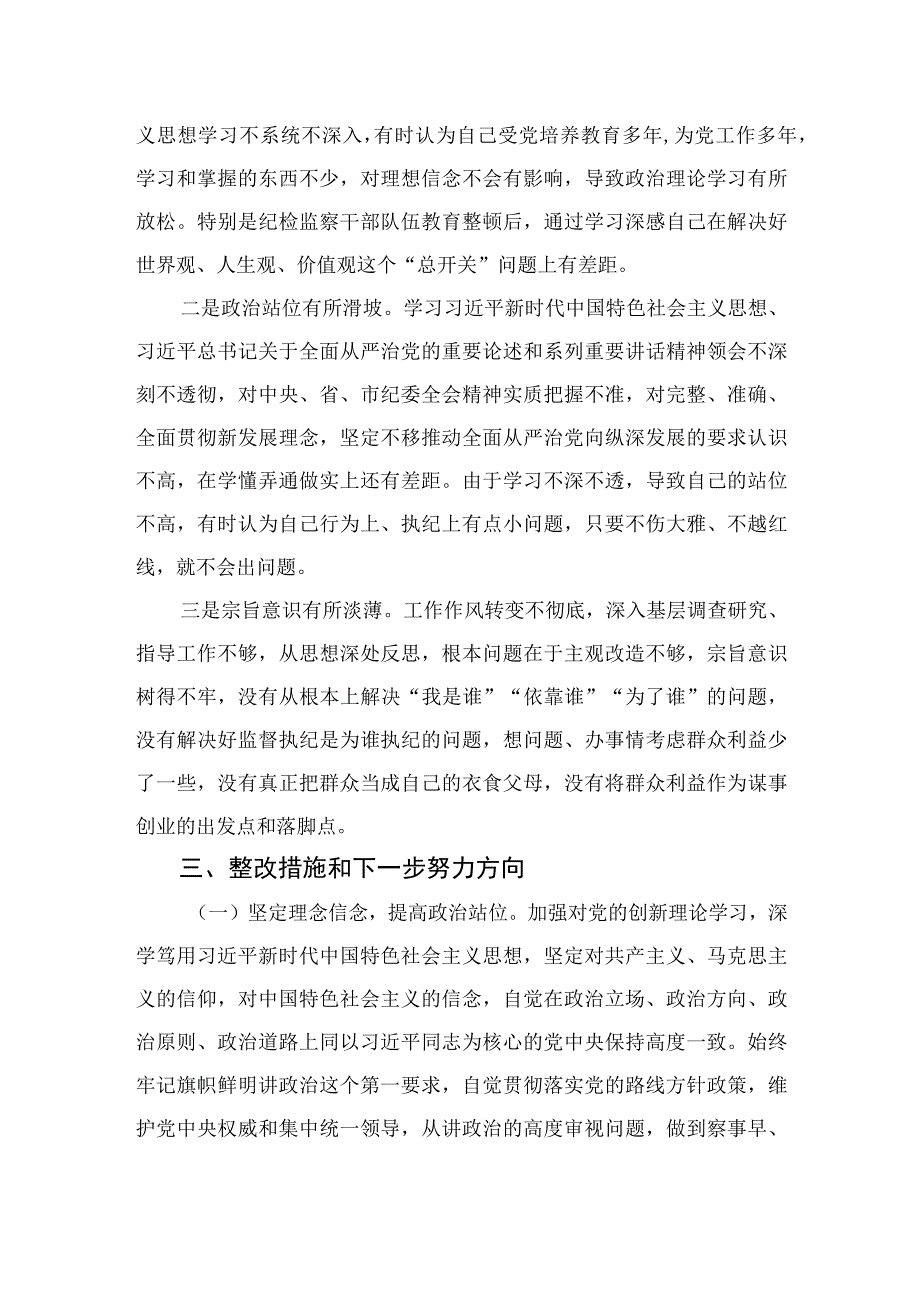 义思想学习不系统不深入，有时认为自己受党培养教育多年，为党工作多年，学习和掌握的东西不少，对理想信念不会有影响，导致政治理论学习有所放松。特别是纪检监察干部队伍教育整顿后，通过学习深感自己在解决好世界观、人生观、价值观这个“总开关”问题上有差距。

二是政治站位有所滑坡。学习习近平新时代中国特色社会主义思想、习近平总书记关于全面从严治党的重要论述和系列重要讲话精神领会不深刻不透彻，对中央、省、市纪委全会精神实质把握不准，对完整、准确、全面贯彻新发展理念，坚定不移推动全面从严治党向纵深发展的要求认识不高，在学懂弄通做实上还有差距。由于学习不深不透，导致自己的站位不高，有时认为自己行为上、执纪上有点小问题，只要不伤大雅、不越红线，就不会出问题。

三是宗旨意识有所淡薄。工作作风转变不彻底，深入基层调查研究、指导工作不够，从思想深处反思，根本问题在于主观改造不够，宗旨意识树得不牢，没有从根本上解决“我是谁”“依靠谁”“为了谁”的问题，没有解决好监督执纪是为谁执纪的问题，想问题、办事情考虑群众利益少了一些，没有真正把群众当成自己的衣食父母，没有将群众利益作为谋事创业的出发点和落脚点。

三、整改措施和下一步努力方向

（一）坚定理念信念，提高政治站位。加强对党的创新理论学习，深学笃用习近平新时代中国特色社会主义思想，坚定对共产主义、马克思主义的信仰，对中国特色社会主义的信念，自觉在政治立场、政治方向、政治原则、政治道路上同以习近平同志为核心的党中央保持高度一致。始终牢记旗帜鲜明讲政治这个第一要求，自觉贯彻落实党的路线方针政策，维护党中央权威和集中统一领导，从讲政治的高度审视问题，做到察事早、